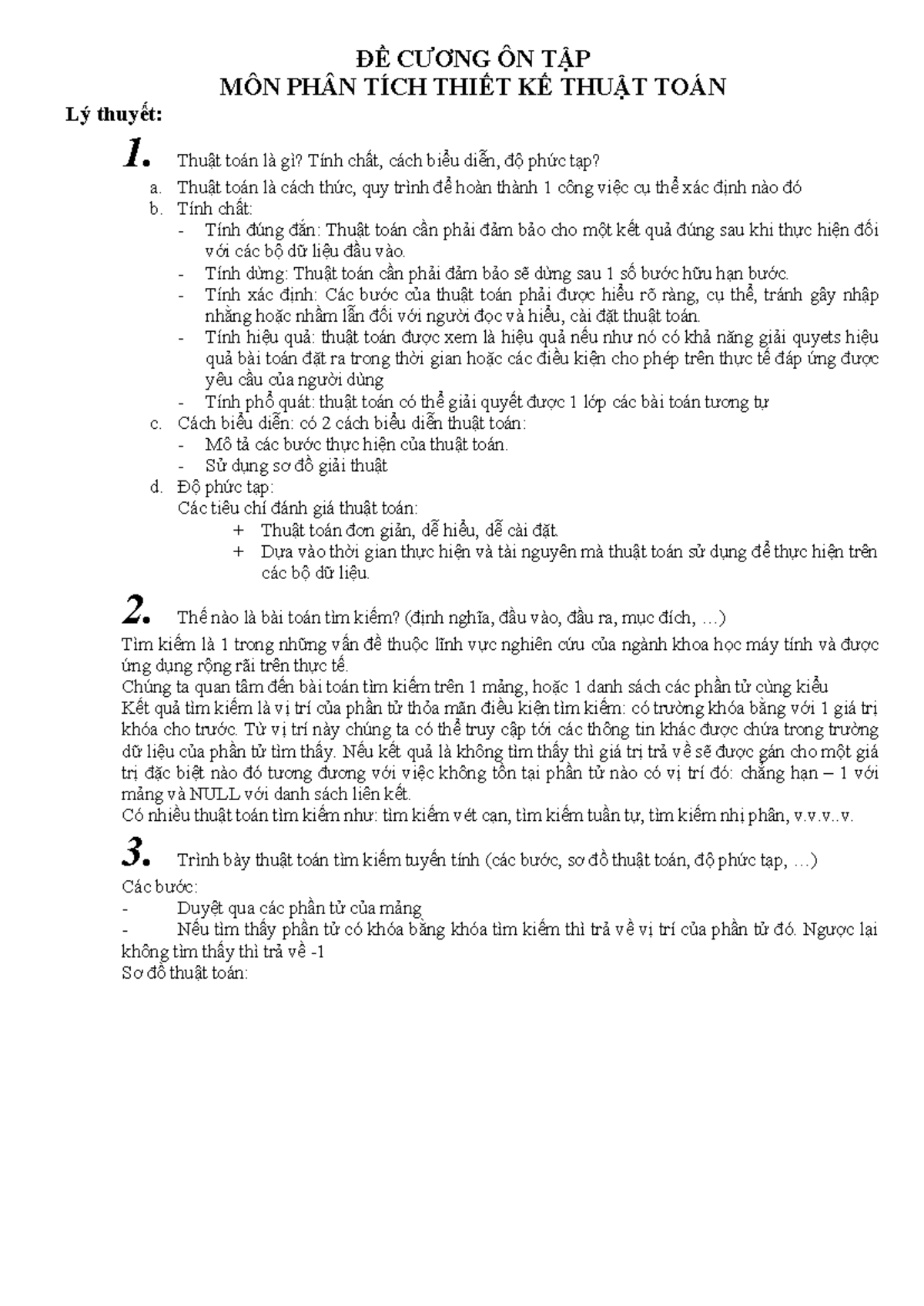 ĐỀ CƯƠNG ÔN TẬP
MÔN PHÂN TÍCH THIẾT KẾ THUẬT TOÁN

Lý thuyết:

1. Thuật toán là gì? Tính chất, cách biểu diễn, độ phức tạp?

a. Thuật toán là cách thức, quy trình để hoàn thành 1 công việc cụ thể xác định nào đó
b. Tính chất:
- Tính đúng đắn: Thuật toán cần phải đảm bảo cho một kết quả đúng sau khi thực hiện đối với các bộ dữ liệu đầu vào.
- Tính dừng: Thuật toán cần phải đảm bảo sẽ dừng sau 1 số bước hữu hạn bước.
- Tính xác định: Các bước của thuật toán phải được hiểu rõ ràng, cụ thể, tránh gây nhập nhằng hoặc nhầm lẫn đối với người đọc và hiểu, cài đặt thuật toán.
- Tính hiệu quả: thuật toán được xem là hiệu quả nếu như nó có khả năng giải quyets hiệu quả bài toán đặt ra trong thời gian hoặc các điều kiện cho phép trên thực tế đáp ứng được yêu cầu của người dùng
- Tính phổ quát: thuật toán có thể giải quyết được 1 lớp các bài toán tương tự
c. Cách biểu diễn: có 2 cách biểu diễn thuật toán:
- Mô tả các bước thực hiện của thuật toán.
- Sử dụng sơ đồ giải thuật
d. Độ phức tạp:
Các tiêu chí đánh giá thuật toán:
+ Thuật toán đơn giản, dễ hiểu, dễ cài đặt.
+ Dựa vào thời gian thực hiện và tài nguyên mà thuật toán sử dụng để thực hiện trên các bộ dữ liệu.

2. Thế nào là bài toán tìm kiếm? (định nghĩa, đầu vào, đầu ra, mục đích, …)

Tìm kiếm là 1 trong những vấn đề thuộc lĩnh vực nghiên cứu của ngành khoa học máy tính và được ứng dụng rộng rãi trên thực tế.
Chúng ta quan tâm đến bài toán tìm kiếm trên 1 mảng, hoặc 1 danh sách các phần tử cùng kiểu
Kết quả tìm kiếm là vị trí của phần tử thỏa mãn điều kiện tìm kiếm: có trường khóa bằng với 1 giá trị khóa cho trước. Từ vị trí này chúng ta có thể truy cập tới các thông tin khác được chứa trong trường dữ liệu của phần tử tìm thấy. Nếu kết quả là không tìm thấy thì giá trị trả về sẽ được gán cho một giá trị đặc biệt nào đó tương đương với việc không tồn tại phần tử nào có vị trí đó: chẳng hạn – 1 với mảng và NULL với danh sách liên kết.
Có nhiều thuật toán tìm kiếm như: tìm kiếm vét cạn, tìm kiếm tuần tự, tìm kiếm nhị phân, v.v.v..v.

3. Trình bày thuật toán tìm kiếm tuyến tính (các bước, sơ đồ thuật toán, độ phức tạp, …)

Các bước:
- Duyệt qua các phần tử của mảng
- Nếu tìm thấy phần tử có khóa bằng khóa tìm kiếm thì trả về vị trí của phần tử đó. Ngược lại không tìm thấy thì trả về -1
Sơ đồ thuật toán: